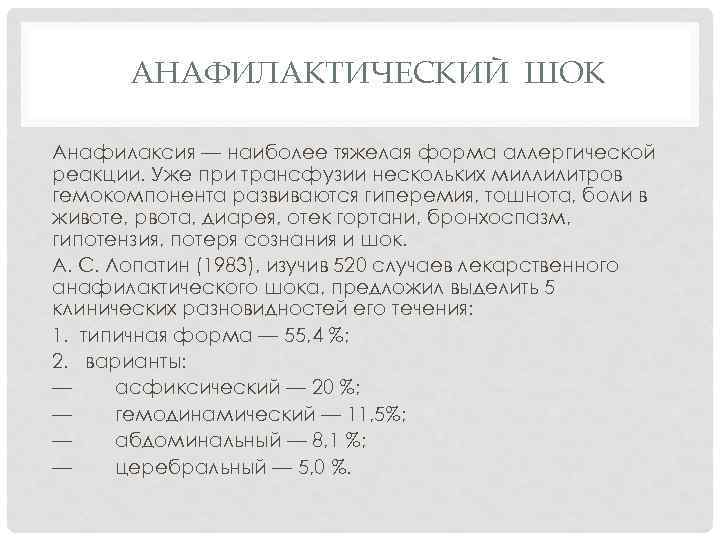 АНАФИЛАКТИЧЕСКИЙ ШОК

Анафилаксия — наиболее тяжелая форма аллергической реакции. Уже при трансфузии нескольких миллилитров гемокомпонента развиваются гиперемия, тошнота, боли в животе, рвота, диарея, отек гортани, бронхоспазм, гипотензия, потеря сознания и шок.

А. С. Лопатин (1983), изучив 520 случаев лекарственного анафилактического шока, предложил выделить 5 клинических разновидностей его течения:

1. типичная форма — 55,4 %;

2. варианты:

— асфиксический — 20 %;

— гемодинамический — 11,5%;

— абдоминальный — 8,1 %;

— церебральный — 5,0 %.